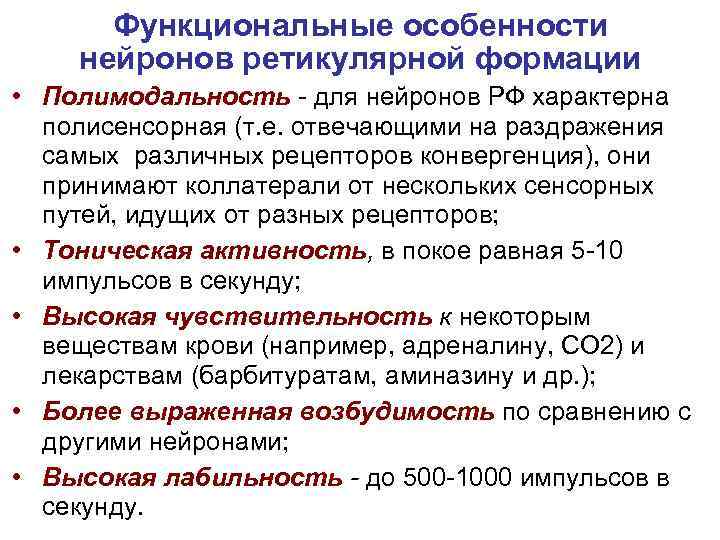 Функциональные особенности нейронов ретикулярной формации

• Полимодальность - для нейронов РФ характерна полисенсорная (т.е. отвечающими на раздражения самых различных рецепторов конвергенция), они принимают коллатерали от нескольких сенсорных путей, идущих от разных рецепторов;
• Тоническая активность, в покое равная 5-10 импульсов в секунду;
• Высокая чувствительность к некоторым веществам крови (например, адреналину, СО2) и лекарствам (барбитуратам, аминазину и др.);
• Более выраженная возбудимость по сравнению с другими нейронами;
• Высокая лабильность - до 500-1000 импульсов в секунду.